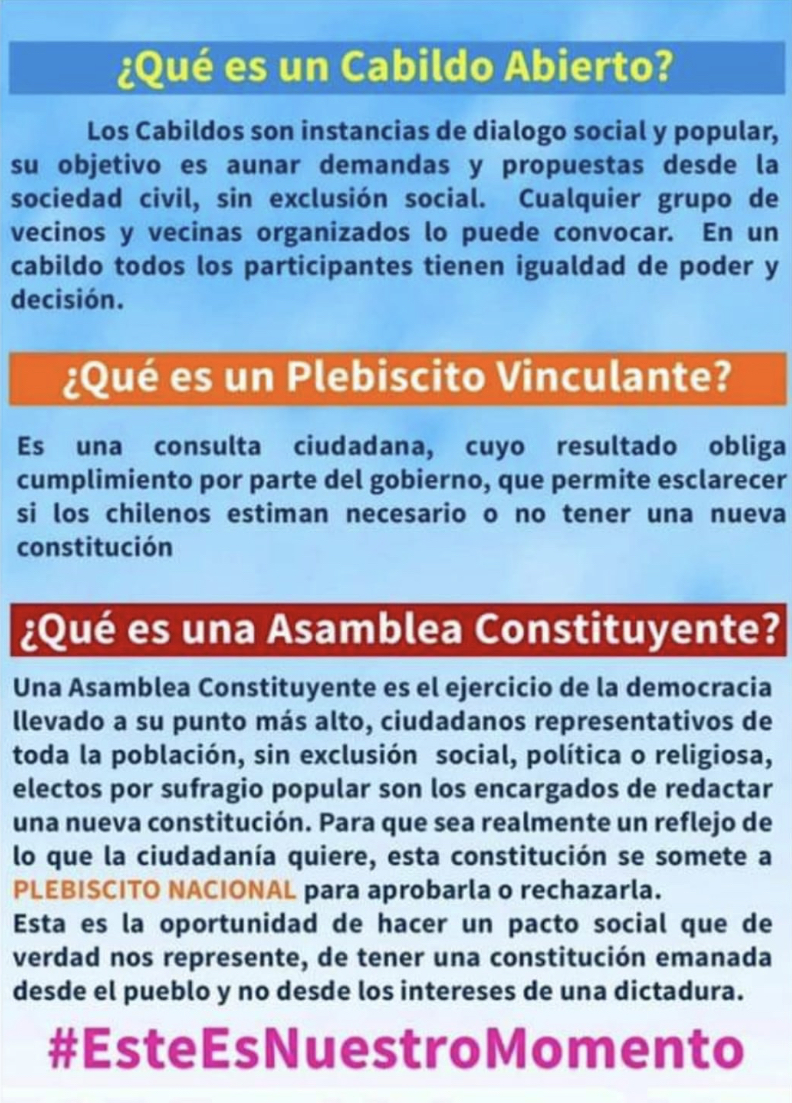 ¿Qué es un Cabildo Abierto?

Los Cabildos son instancias de dialogo social y popular, su objetivo es aunar demandas y propuestas desde la sociedad civil, sin exclusión social. Cualquier grupo de vecinos y vecinas organizados lo puede convocar. En un cabildo todos los participantes tienen igualdad de poder y decisión.

¿Qué es un Plebiscito Vinculante?

Es una consulta ciudadana, cuyo resultado obliga cumplimiento por parte del gobierno, que permite esclarecer si los chilenos estiman necesario o no tener una nueva constitución

¿Qué es una Asamblea Constituyente?

Una Asamblea Constituyente es el ejercicio de la democracia llevado a su punto más alto, ciudadanos representativos de toda la población, sin exclusión social, política o religiosa, electos por sufragio popular son los encargados de redactar una nueva constitución. Para que sea realmente un reflejo de lo que la ciudadanía quiere, esta constitución se somete a PLEBISCITO NACIONAL para aprobarla o rechazarla.
Esta es la oportunidad de hacer un pacto social que de verdad nos represente, de tener una constitución emanada desde el pueblo y no desde los intereses de una dictadura.

#EsteEsNuestroMomento